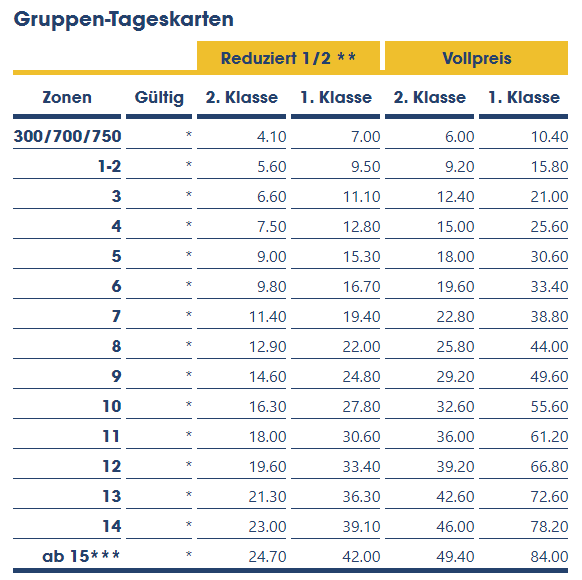 Gruppen-Tageskarten

| | | Reduziert 1/2 ** | | Vollpreis | |
|---|---|---|---|---|---|
| Zonen | Gültig | 2. Klasse | 1. Klasse | 2. Klasse | 1. Klasse |
| 300/700/750 | * | 4.10 | 7.00 | 6.00 | 10.40 |
| 1-2 | * | 5.60 | 9.50 | 9.20 | 15.80 |
| 3 | * | 6.60 | 11.10 | 12.40 | 21.00 |
| 4 | * | 7.50 | 12.80 | 15.00 | 25.60 |
| 5 | * | 9.00 | 15.30 | 18.00 | 30.60 |
| 6 | * | 9.80 | 16.70 | 19.60 | 33.40 |
| 7 | * | 11.40 | 19.40 | 22.80 | 38.80 |
| 8 | * | 12.90 | 22.00 | 25.80 | 44.00 |
| 9 | * | 14.60 | 24.80 | 29.20 | 49.60 |
| 10 | * | 16.30 | 27.80 | 32.60 | 55.60 |
| 11 | * | 18.00 | 30.60 | 36.00 | 61.20 |
| 12 | * | 19.60 | 33.40 | 39.20 | 66.80 |
| 13 | * | 21.30 | 36.30 | 42.60 | 72.60 |
| 14 | * | 23.00 | 39.10 | 46.00 | 78.20 |
| ab 15*** | * | 24.70 | 42.00 | 49.40 | 84.00 |